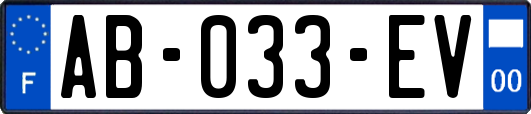 F
AB-033-EV
00